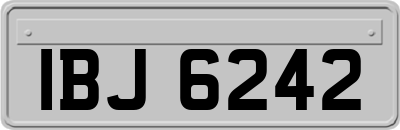 IBJ 6242